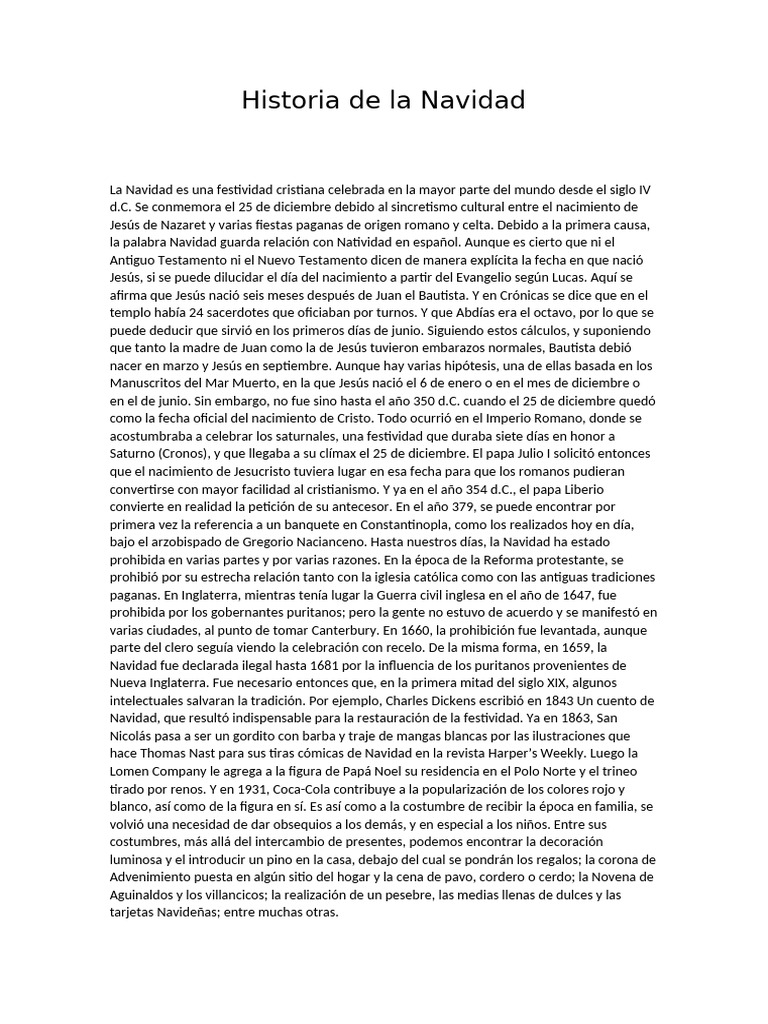 Historia de la Navidad

La Navidad es una festividad cristiana celebrada en la mayor parte del mundo desde el siglo IV d.C. Se conmemora el 25 de diciembre debido al sincretismo cultural entre el nacimiento de Jesús de Nazaret y varias fiestas paganas de origen romano y celta. Debido a la primera causa, la palabra Navidad guarda relación con Natividad en español. Aunque es cierto que ni el Antiguo Testamento ni el Nuevo Testamento dicen de manera explícita la fecha en que nació Jesús, si se puede dilucidar el día del nacimiento a partir del Evangelio según Lucas. Aquí se afirma que Jesús nació seis meses después de Juan el Bautista. Y en Crónicas se dice que en el templo había 24 sacerdotes que oficiaban por turnos. Y que Abdías era el octavo, por lo que se puede deducir que sirvió en los primeros días de junio. Siguiendo estos cálculos, y suponiendo que tanto la madre de Juan como la de Jesús tuvieron embarazos normales, Bautista debió nacer en marzo y Jesús en septiembre. Aunque hay varias hipótesis, una de ellas basada en los Manuscritos del Mar Muerto, en la que Jesús nació el 6 de enero o en el mes de diciembre o en el de junio. Sin embargo, no fue sino hasta el año 350 d.C. cuando el 25 de diciembre quedó como la fecha oficial del nacimiento de Cristo. Todo ocurrió en el Imperio Romano, donde se acostumbraba a celebrar los saturnales, una festividad que duraba siete días en honor a Saturno (Cronos), y que llegaba a su clímax el 25 de diciembre. El papa Julio I solicitó entonces que el nacimiento de Jesucristo tuviera lugar en esa fecha para que los romanos pudieran convertirse con mayor facilidad al cristianismo. Y ya en el año 354 d.C., el papa Liberio convierte en realidad la petición de su antecesor. En el año 379, se puede encontrar por primera vez la referencia a un banquete en Constantinopla, como los realizados hoy en día, bajo el arzobispado de Gregorio Nacianceno. Hasta nuestros días, la Navidad ha estado prohibida en varias partes y por varias razones. En la época de la Reforma protestante, se prohibió por su estrecha relación tanto con la iglesia católica como con las antiguas tradiciones paganas. En Inglaterra, mientras tenía lugar la Guerra civil inglesa en el año de 1647, fue prohibida por los gobernantes puritanos; pero la gente no estuvo de acuerdo y se manifestó en varias ciudades, al punto de tomar Canterbury. En 1660, la prohibición fue levantada, aunque parte del clero seguía viendo la celebración con recelo. De la misma forma, en 1659, la Navidad fue declarada ilegal hasta 1681 por la influencia de los puritanos provenientes de Nueva Inglaterra. Fue necesario entonces que, en la primera mitad del siglo XIX, algunos intelectuales salvaran la tradición. Por ejemplo, Charles Dickens escribió en 1843 Un cuento de Navidad, que resultó indispensable para la restauración de la festividad. Ya en 1863, San Nicolás pasa a ser un gordito con barba y traje de mangas blancas por las ilustraciones que hace Thomas Nast para sus tiras cómicas de Navidad en la revista Harper's Weekly. Luego la Lomen Company le agrega a la figura de Papá Noel su residencia en el Polo Norte y el trineo tirado por renos. Y en 1931, Coca-Cola contribuye a la popularización de los colores rojo y blanco, así como de la figura en sí. Es así como a la costumbre de recibir la época en familia, se volvió una necesidad de dar obsequios a los demás, y en especial a los niños. Entre sus costumbres, más allá del intercambio de presentes, podemos encontrar la decoración luminosa y el introducir un pino en la casa, debajo del cual se pondrán los regalos; la corona de Advenimiento puesta en algún sitio del hogar y la cena de pavo, cordero o cerdo; la Novena de Aguinaldos y los villancicos; la realización de un pesebre, las medias llenas de dulces y las tarjetas Navideñas; entre muchas otras.